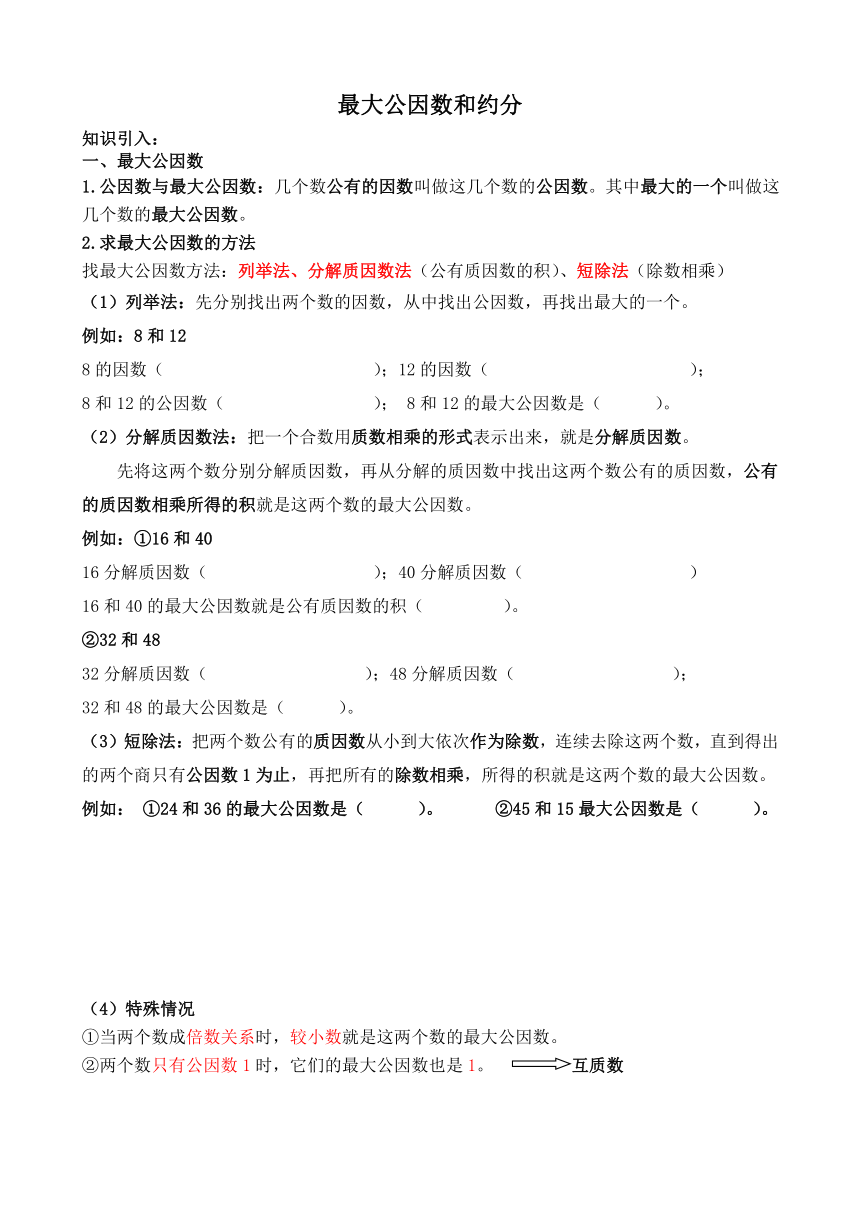 最大公因数和约分

知识引入：
一、最大公因数
1.公因数与最大公因数：几个数公有的因数叫做这几个数的公因数。其中最大的一个叫做这几个数的最大公因数。
2.求最大公因数的方法
找最大公因数方法：列举法、分解质因数法（公有质因数的积）、短除法（除数相乘）
（1）列举法：先分别找出两个数的因数，从中找出公因数，再找出最大的一个。
例如：8 和 12
8 的因数（ ）；12 的因数（ ）；
8 和 12 的公因数（ ）； 8 和 12 的最大公因数是（ ）。
（2）分解质因数法：把一个合数用质数相乘的形式表示出来，就是分解质因数。
先将这两个数分别分解质因数，再从分解的质因数中找出这两个数公有的质因数，公有的质因数相乘所得的积就是这两个数的最大公因数。
例如：①16 和 40
16 分解质因数（ ）；40 分解质因数（ ）
16 和 40 的最大公因数就是公有质因数的积（ ）。
②32 和 48
32 分解质因数（ ）；48 分解质因数（ ）；
32 和 48 的最大公因数是（ ）。
（3）短除法：把两个数公有的质因数从小到大依次作为除数，连续去除这两个数，直到得出的两个商只有公因数 1 为止，再把所有的除数相乘，所得的积就是这两个数的最大公因数。
例如： ①24 和 36 的最大公因数是（ ）。 ②45 和 15 最大公因数是（ ）。

（4）特殊情况
①当两个数成倍数关系时，较小数就是这两个数的最大公因数。
②两个数只有公因数 1 时，它们的最大公因数也是 1。 互质数